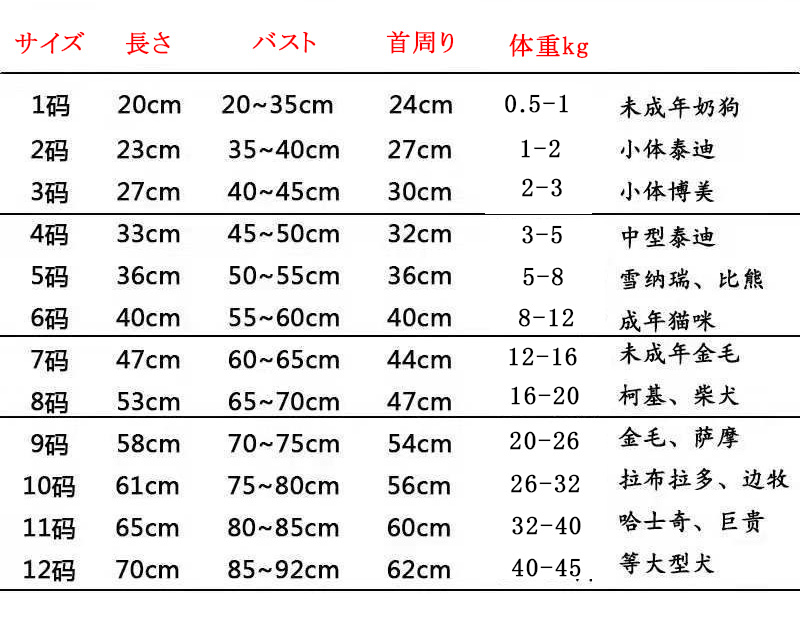 | サイズ | 長さ | バスト | 首周り | 体重kg | |
|---|---|---|---|---|---|
| 1码 | 20cm | 20~35cm | 24cm | 0.5-1 | 未成年奶狗 |
| 2码 | 23cm | 35~40cm | 27cm | 1-2 | 小体泰迪 |
| 3码 | 27cm | 40~45cm | 30cm | 2-3 | 小体博美 |
| 4码 | 33cm | 45~50cm | 32cm | 3-5 | 中型泰迪 |
| 5码 | 36cm | 50~55cm | 36cm | 5-8 | 雪纳瑞、比熊 |
| 6码 | 40cm | 55~60cm | 40cm | 8-12 | 成年猫咪 |
| 7码 | 47cm | 60~65cm | 44cm | 12-16 | 未成年金毛 |
| 8码 | 53cm | 65~70cm | 47cm | 16-20 | 柯基、柴犬 |
| 9码 | 58cm | 70~75cm | 54cm | 20-26 | 金毛、萨摩 |
| 10码 | 61cm | 75~80cm | 56cm | 26-32 | 拉布拉多、边牧 |
| 11码 | 65cm | 80~85cm | 60cm | 32-40 | 哈士奇、巨贵 |
| 12码 | 70cm | 85~92cm | 62cm | 40-45 | 等大型犬 |